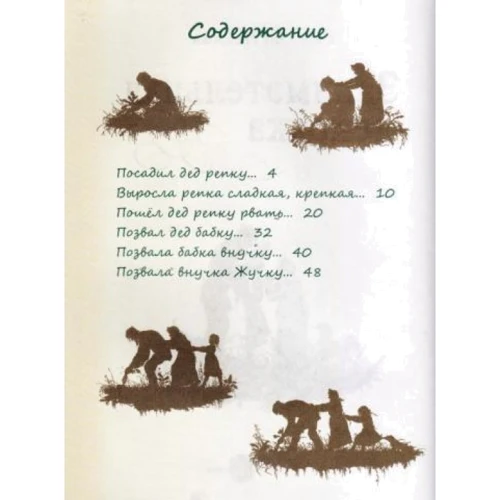 Содержание

Посадил дед репку... 4
Выросла репка сладкая, крепкая... 10
Пошёл дед репку рвать... 20
Позвал дед бабку... 32
Позвала бабка внучку... 40
Позвала внучка Жучку... 48